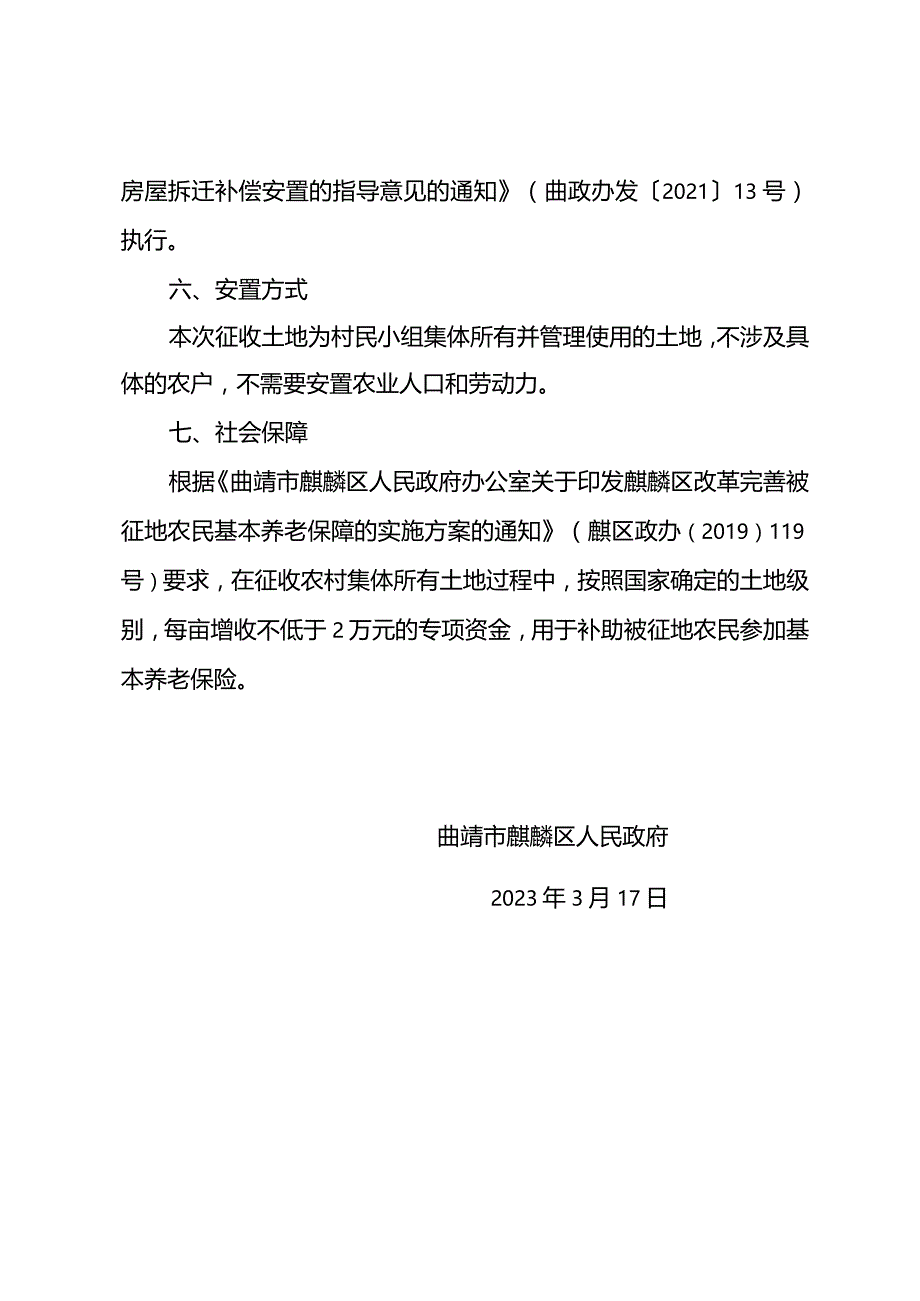 房屋拆迁补偿安置的指导意见的通知》（曲政办发〔2021〕13号）执行。

六、安置方式

本次征收土地为村民小组集体所有并管理使用的土地，不涉及具体的农户，不需要安置农业人口和劳动力。

七、社会保障

根据《曲靖市麒麟区人民政府办公室关于印发麒麟区改革完善被征地农民基本养老保障的实施方案的通知》（麒区政办（2019）119号）要求，在征收农村集体所有土地过程中，按照国家确定的土地级别，每亩增收不低于2万元的专项资金，用于补助被征地农民参加基本养老保险。

曲靖市麒麟区人民政府

2023年3月17日